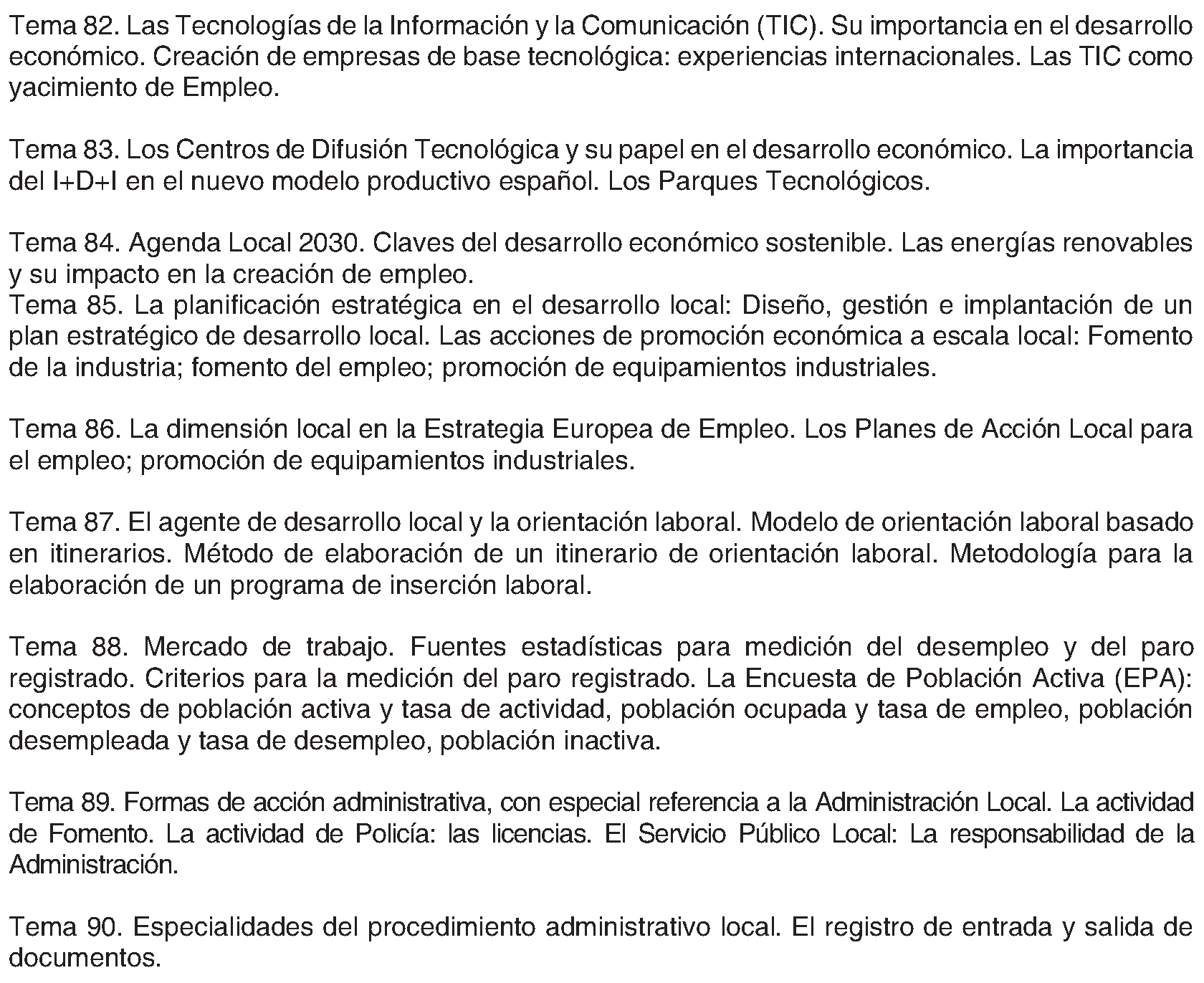 Tema 82. Las Tecnologías de la Información y la Comunicación (TIC). Su importancia en el desarrollo económico. Creación de empresas de base tecnológica: experiencias internacionales. Las TIC como yacimiento de Empleo.

Tema 83. Los Centros de Difusión Tecnológica y su papel en el desarrollo económico. La importancia del I+D+I en el nuevo modelo productivo español. Los Parques Tecnológicos.

Tema 84. Agenda Local 2030. Claves del desarrollo económico sostenible. Las energías renovables y su impacto en la creación de empleo.
Tema 85. La planificación estratégica en el desarrollo local: Diseño, gestión e implantación de un plan estratégico de desarrollo local. Las acciones de promoción económica a escala local: Fomento de la industria; fomento del empleo; promoción de equipamientos industriales.

Tema 86. La dimensión local en la Estrategia Europea de Empleo. Los Planes de Acción Local para el empleo; promoción de equipamientos industriales.

Tema 87. El agente de desarrollo local y la orientación laboral. Modelo de orientación laboral basado en itinerarios. Método de elaboración de un itinerario de orientación laboral. Metodología para la elaboración de un programa de inserción laboral.

Tema 88. Mercado de trabajo. Fuentes estadísticas para medición del desempleo y del paro registrado. Criterios para la medición del paro registrado. La Encuesta de Población Activa (EPA): conceptos de población activa y tasa de actividad, población ocupada y tasa de empleo, población desempleada y tasa de desempleo, población inactiva.

Tema 89. Formas de acción administrativa, con especial referencia a la Administración Local. La actividad de Fomento. La actividad de Policía: las licencias. El Servicio Público Local: La responsabilidad de la Administración.

Tema 90. Especialidades del procedimiento administrativo local. El registro de entrada y salida de documentos.